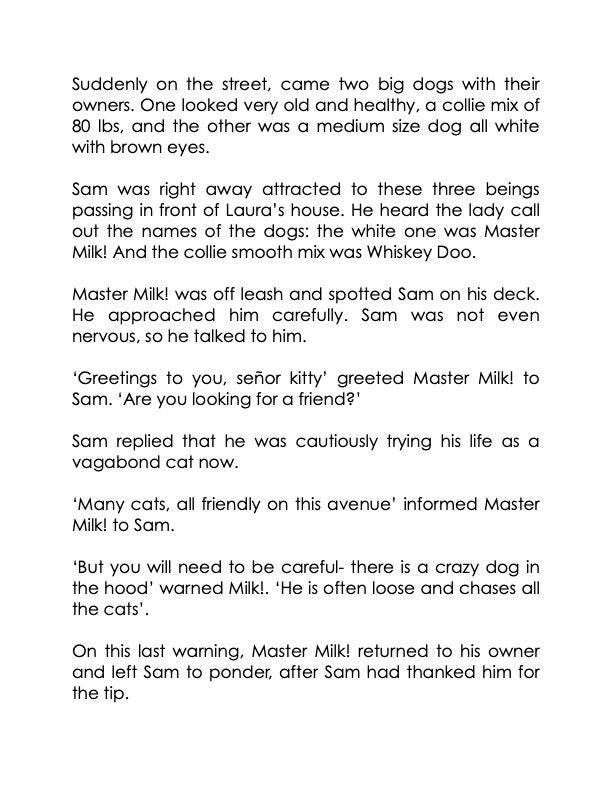 Suddenly on the street, came two big dogs with their owners. One looked very old and healthy, a collie mix of 80 lbs, and the other was a medium size dog all white with brown eyes.

Sam was right away attracted to these three beings passing in front of Laura's house. He heard the lady call out the names of the dogs: the white one was Master Milk! And the collie smooth mix was Whiskey Doo.

Master Milk! was off leash and spotted Sam on his deck. He approached him carefully. Sam was not even nervous, so he talked to him.

'Greetings to you, señor kitty' greeted Master Milk! to Sam. 'Are you looking for a friend?'

Sam replied that he was cautiously trying his life as a vagabond cat now.

'Many cats, all friendly on this avenue' informed Master Milk! to Sam.

'But you will need to be careful- there is a crazy dog in the hood' warned Milk!. 'He is often loose and chases all the cats'.

On this last warning, Master Milk! returned to his owner and left Sam to ponder, after Sam had thanked him for the tip.